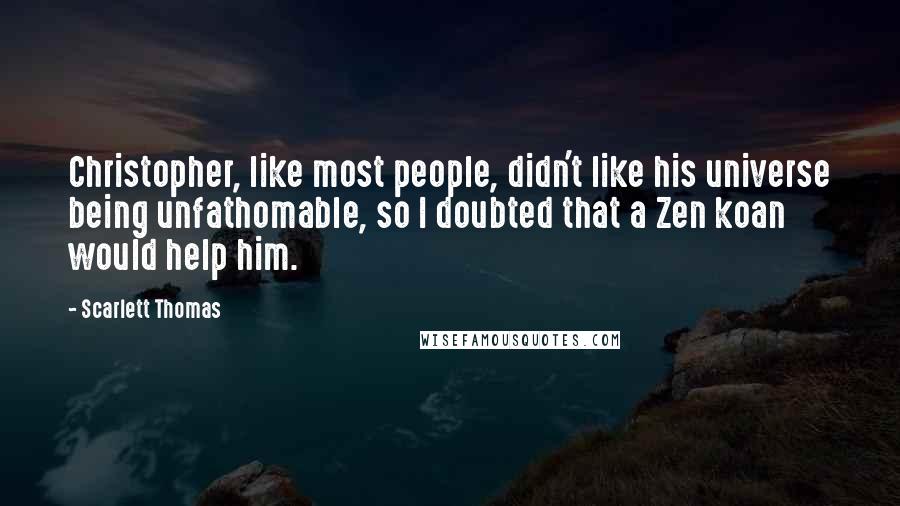 Christopher, like most people, didn't like his universe being unfathomable, so I doubted that a Zen koan would help him.

- Scarlett Thomas

WISEFAMOUSQUOTES.COM